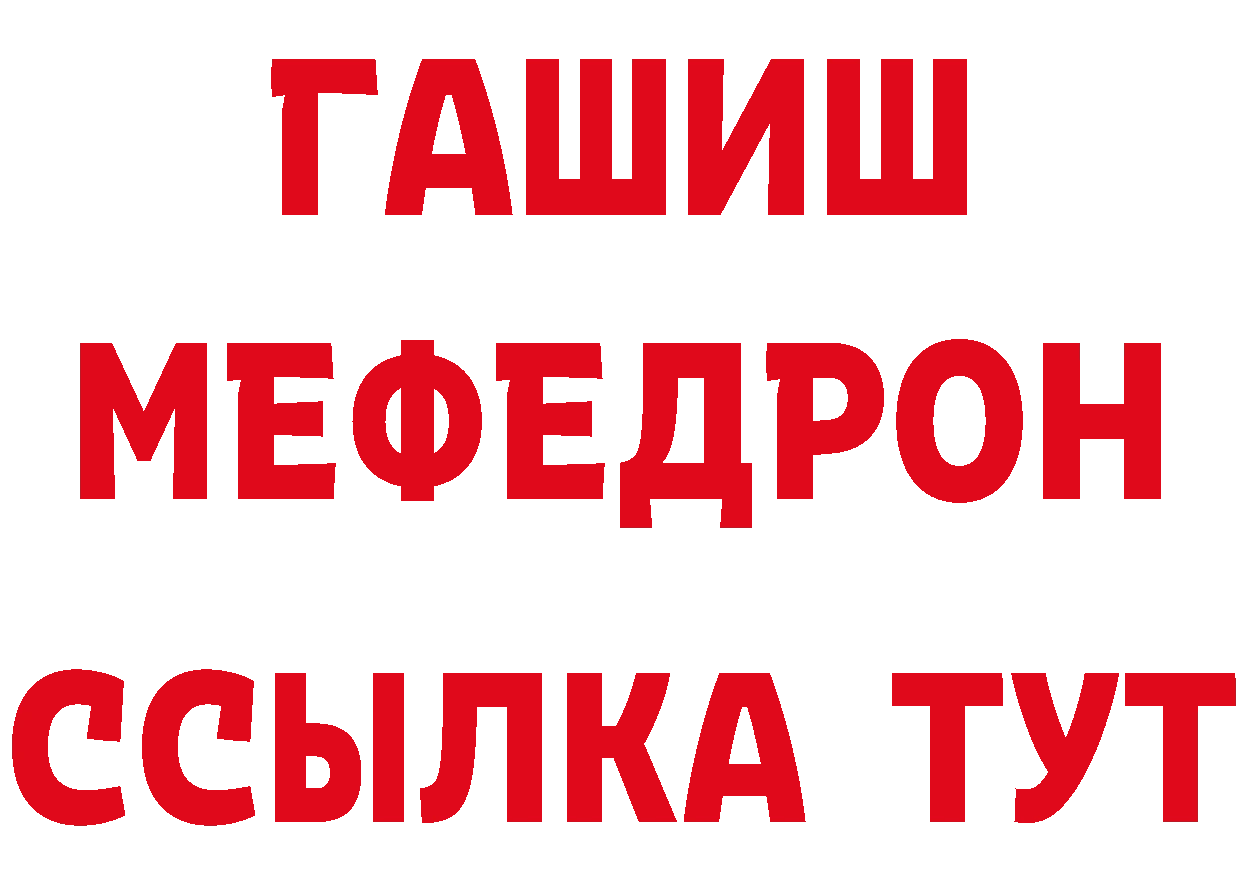 ГАШИШ
МЕФЕДРОН
ССЫЛКА ТУТ